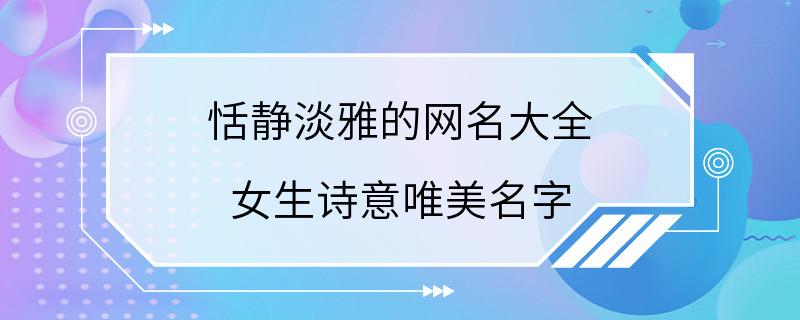 恬静淡雅的网名大全
女生诗意唯美名字